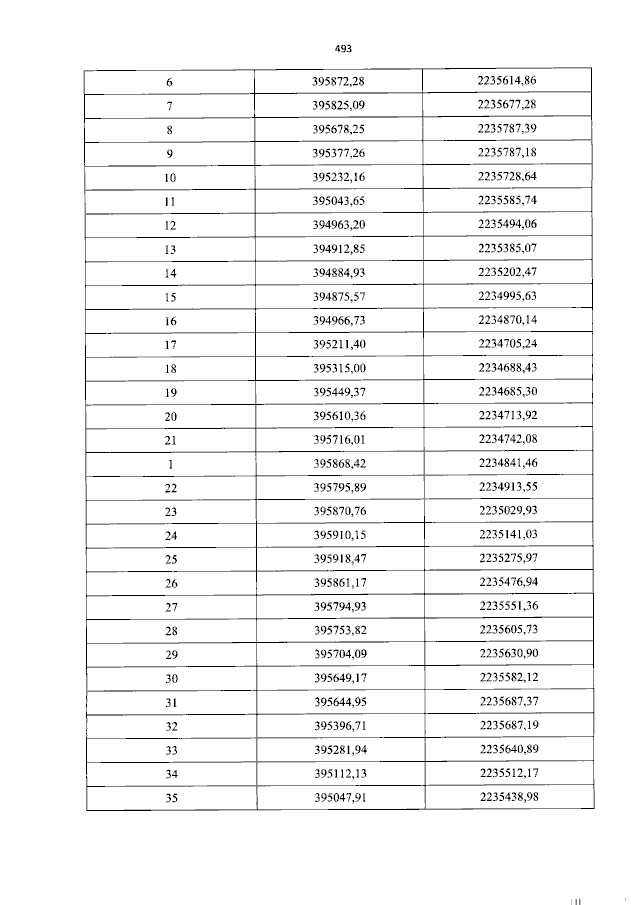 493

| 6 | 395872,28 | 2235614,86 |
|---|---|---|
| 7 | 395825,09 | 2235677,28 |
| 8 | 395678,25 | 2235787,39 |
| 9 | 395377,26 | 2235787,18 |
| 10 | 395232,16 | 2235728,64 |
| 11 | 395043,65 | 2235585,74 |
| 12 | 394963,20 | 2235494,06 |
| 13 | 394912,85 | 2235385,07 |
| 14 | 394884,93 | 2235202,47 |
| 15 | 394875,57 | 2234995,63 |
| 16 | 394966,73 | 2234870,14 |
| 17 | 395211,40 | 2234705,24 |
| 18 | 395315,00 | 2234688,43 |
| 19 | 395449,37 | 2234685,30 |
| 20 | 395610,36 | 2234713,92 |
| 21 | 395716,01 | 2234742,08 |
| 1 | 395868,42 | 2234841,46 |
| 22 | 395795,89 | 2234913,55 |
| 23 | 395870,76 | 2235029,93 |
| 24 | 395910,15 | 2235141,03 |
| 25 | 395918,47 | 2235275,97 |
| 26 | 395861,17 | 2235476,94 |
| 27 | 395794,93 | 2235551,36 |
| 28 | 395753,82 | 2235605,73 |
| 29 | 395704,09 | 2235630,90 |
| 30 | 395649,17 | 2235582,12 |
| 31 | 395644,95 | 2235687,37 |
| 32 | 395396,71 | 2235687,19 |
| 33 | 395281,94 | 2235640,89 |
| 34 | 395112,13 | 2235512,17 |
| 35 | 395047,91 | 2235438,98 |